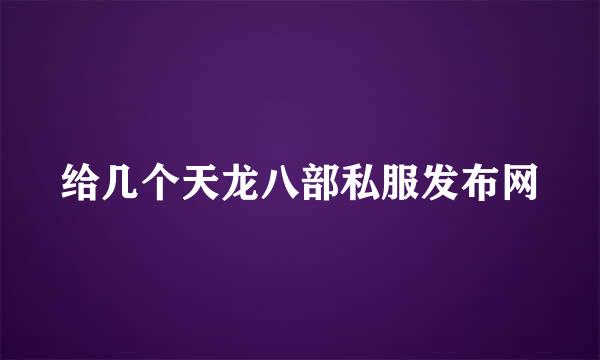 给几个天龙八部私服发布网